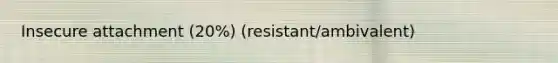 Insecure attachment (20%) (resistant/ambivalent)